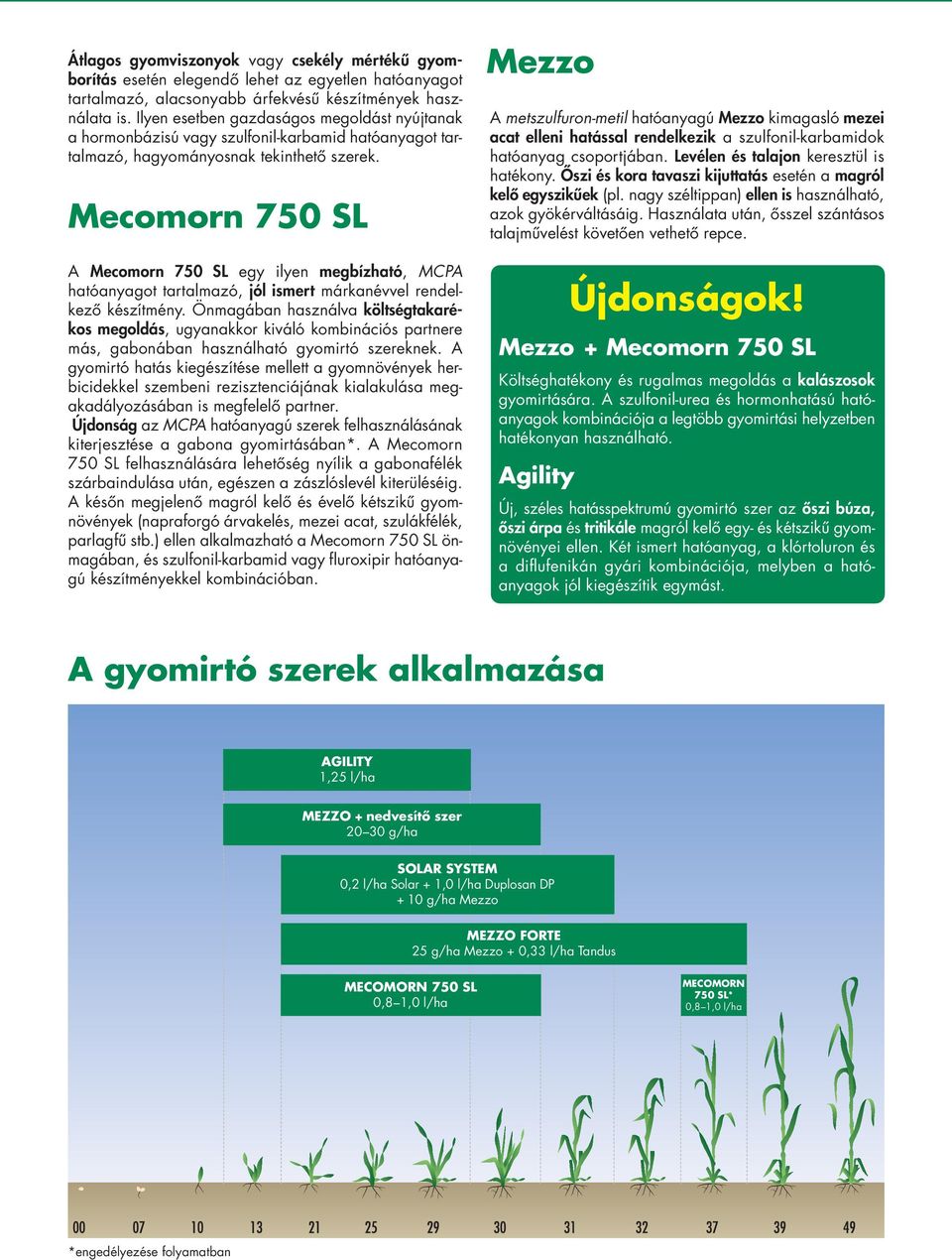 Átlagos gyomviszonyok vagy csekély mértékű gyomborítás esetén elegendő lehet az egyetlen hatóanyagot tartalmazó, alacsonyabb árfekvésű készítmények használata is. Ilyen esetben gazdaságos megoldást nyújtanak a hormonbázisú vagy szulfonil-karbamid hatóanyagot tartalmazó, hagyományosnak tekinthető szerek.

Mecomorn 750 SL

A Mecomorn 750 SL egy ilyen megbízható, MCPA hatóanyagot tartalmazó, jól ismert márkanévvel rendelkező készítmény. Önmagában használva költségtakarékos megoldás, ugyanakkor kiváló kombinációs partnere más, gabonában használható gyomirtó szereknek. A gyomirtó hatás kiegészítése mellett a gyomnövények herbicidekkel szembeni rezisztenciájának kialakulása megakadályozásában is megfelelő partner.
Újdonság az MCPA hatóanyagú szerek felhasználásának kiterjesztése a gabona gyomirtásában*. A Mecomorn 750 SL felhasználására lehetőség nyílik a gabonafélék szárbaindulása után, egészen a zászlóslevél kiterüléséig. A későn megjelenő magról kelő és évelő kétszikű gyomnövények (napraforgó árvakelés, mezei acat, szulákfélék, parlagfű stb.) ellen alkalmazható a Mecomorn 750 SL önmagában, és szulfonil-karbamid vagy fluroxipir hatóanyagú készítményekkel kombinációban.

Mezzo

A metszulfuron-metil hatóanyagú Mezzo kimagasló mezei acat elleni hatással rendelkezik a szulfonil-karbamidok hatóanyag csoportjában. Levélen és talajon keresztül is hatékony. Őszi és kora tavaszi kijuttatás esetén a magról kelő egyszikűek (pl. nagy széltippan) ellen is használható, azok gyökérváltásáig. Használata után, ősszel szántásos talajművelést követően vethető repce.

Újdonságok!

Mezzo + Mecomorn 750 SL

Költséghatékony és rugalmas megoldás a kalászosok gyomirtására. A szulfonil-urea és hormonhatású hatóanyagok kombinációja a legtöbb gyomirtási helyzetben hatékonyan használható.

Agility

Új, széles hatásspektrumú gyomirtó szer az őszi búza, őszi árpa és tritikále magról kelő egy- és kétszikű gyomnövényei ellen. Két ismert hatóanyag, a klórtoluron és a diflufenikán gyári kombinációja, melyben a hatóanyagok jól kiegészítik egymást.

A gyomirtó szerek alkalmazása

AGILITY
1,25 l/ha

MEZZO + nedvesítő szer
20–30 g/ha

SOLAR SYSTEM
0,2 l/ha Solar + 1,0 l/ha Duplosan DP
+ 10 g/ha Mezzo

MEZZO FORTE
25 g/ha Mezzo + 0,33 l/ha Tandus

MECOMORN 750 SL
0,8–1,0 l/ha

MECOMORN 750 SL*
0,8–1,0 l/ha

00 07 10 13 21 25 29 30 31 32 37 39 49

*engedélyezése folyamatban